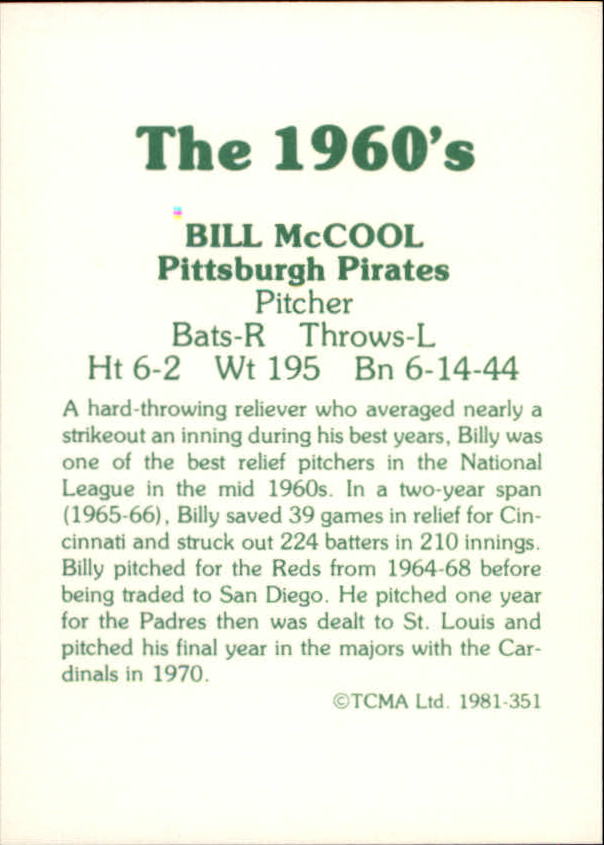 The 1960's

BILL McCOOL
Pittsburgh Pirates
Pitcher
Bats-R Throws-L
Ht 6-2 Wt 195 Bn 6-14-44

A hard-throwing reliever who averaged nearly a strikeout an inning during his best years, Billy was one of the best relief pitchers in the National League in the mid 1960s. In a two-year span (1965-66), Billy saved 39 games in relief for Cincinnati and struck out 224 batters in 210 innings. Billy pitched for the Reds from 1964-68 before being traded to San Diego. He pitched one year for the Padres then was dealt to St. Louis and pitched his final year in the majors with the Cardinals in 1970.

©TCMA Ltd. 1981-351